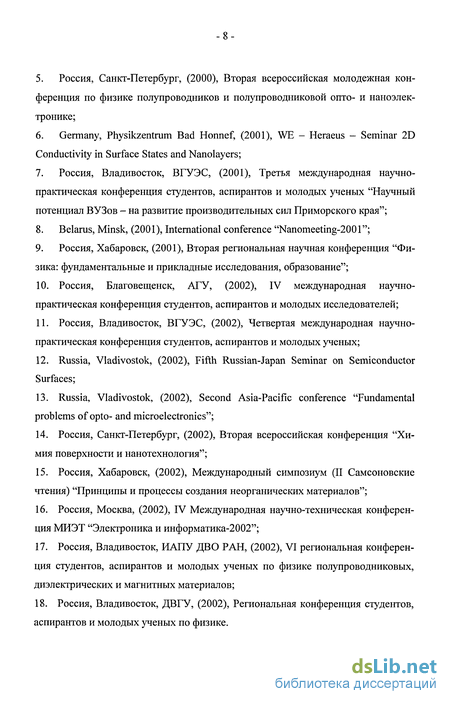 - 8 -

5. Россия, Санкт-Петербург, (2000), Вторая всероссийская молодежная конференция по физике полупроводников и полупроводниковой опто- и наноэлектронике;

6. Germany, Physikzentrum Bad Honnef, (2001), WE – Heraeus – Seminar 2D Conductivity in Surface States and Nanolayers;

7. Россия, Владивосток, ВГУЭС, (2001), Третья международная научно-практическая конференция студентов, аспирантов и молодых ученых “Научный потенциал ВУЗов – на развитие производительных сил Приморского края”;

8. Belarus, Minsk, (2001), International conference “Nanomeeting-2001”;

9. Россия, Хабаровск, (2001), Вторая региональная научная конференция “Физика: фундаментальные и прикладные исследования, образование”;

10. Россия, Благовещенск, АГУ, (2002), IV международная научно-практическая конференция студентов, аспирантов и молодых исследователей;

11. Россия, Владивосток, ВГУЭС, (2002), Четвертая международная научно-практическая конференция студентов, аспирантов и молодых ученых;

12. Russia, Vladivostok, (2002), Fifth Russian-Japan Seminar on Semiconductor Surfaces;

13. Russia, Vladivostok, (2002), Second Asia-Pacific conference “Fundamental problems of opto- and microelectronics”;

14. Россия, Санкт-Петербург, (2002), Вторая всероссийская конференция “Химия поверхности и нанотехнология”;

15. Россия, Хабаровск, (2002), Международный симпозиум (II Самсоновские чтения) “Принципы и процессы создания неорганических материалов”;

16. Россия, Москва, (2002), IV Международная научно-техническая конференция МИЭТ “Электроника и информатика-2002”;

17. Россия, Владивосток, ИАПУ ДВО РАН, (2002), VI региональная конференция студентов, аспирантов и молодых ученых по физике полупроводниковых, диэлектрических и магнитных материалов;

18. Россия, Владивосток, ДВГУ, (2002), Региональная конференция студентов, аспирантов и молодых ученых по физике.

dsLib.net
библиотека диссертаций